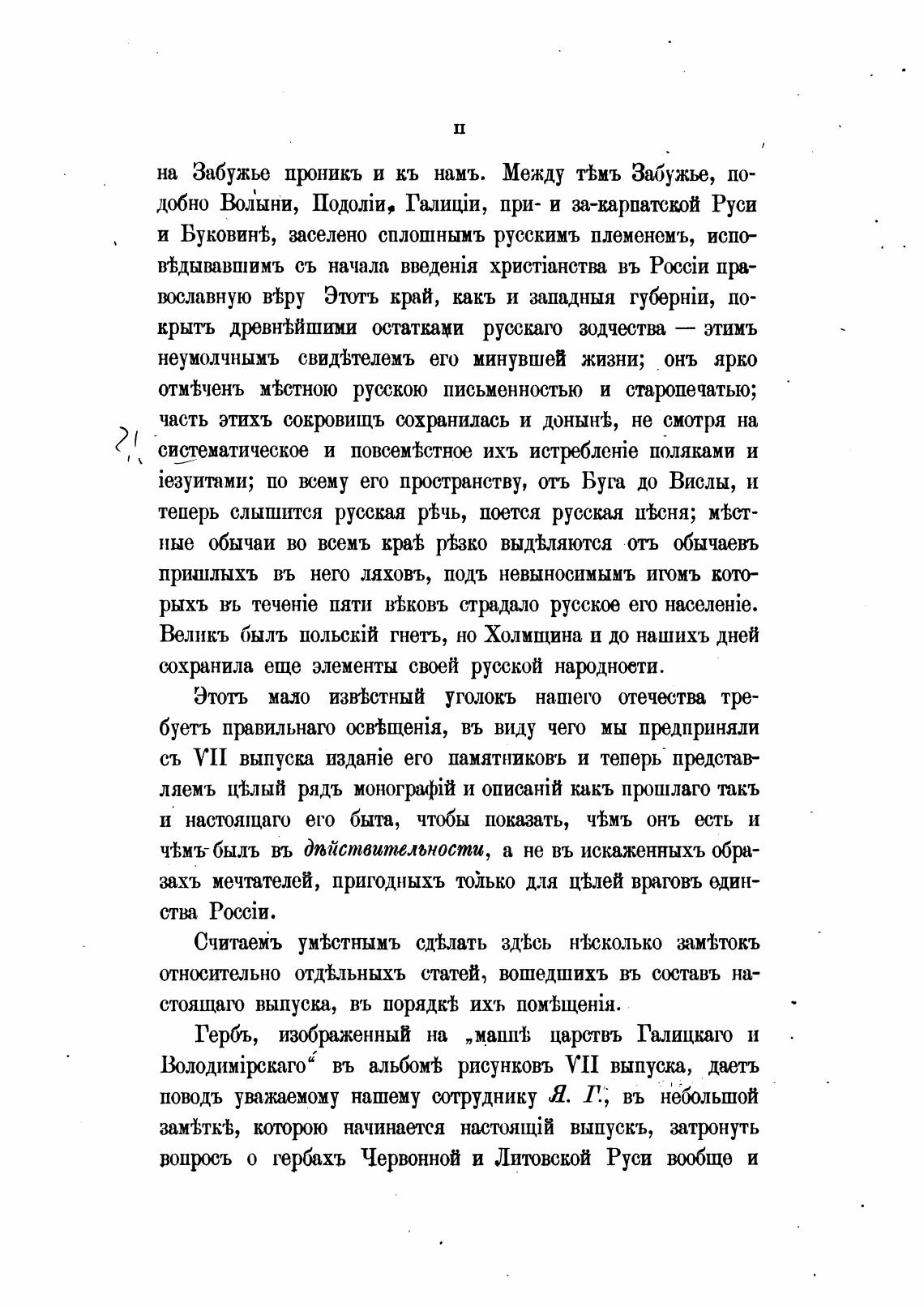 II

на Забужье проникъ и къ намъ. Между тѣмъ Забужье, подобно Волыни, Подоліи, Галиціи, при- и за-карпатской Руси и Буковинѣ, заселено сплошнымъ русскимъ племенемъ, исповѣдывавшимъ съ начала введенія христіанства въ Россіи православную вѣру Этотъ край, какъ и западныя губерніи, покрытъ древнѣйшими остатками русскаго зодчества — этимъ неумолчнымъ свидѣтелемъ его минувшей жизни; онъ ярко отмѣченъ мѣстною русскою письменностью и старопечатью; часть этихъ сокровищъ сохранилась и донынѣ, не смотря на систематическое и повсемѣстное ихъ истребленіе поляками и іезуитами; по всему его пространству, отъ Буга до Вислы, и теперь слышится русская рѣчь, поется русская пѣсня; мѣстные обычаи во всемъ краѣ рѣзко выдѣляются отъ обычаевъ пришлыхъ въ него ляховъ, подъ невыносимымъ игомъ которыхъ въ теченіе пяти вѣковъ страдало русское его населеніе. Великъ былъ польскій гнетъ, но Холмщина и до нашихъ дней сохранила еще элементы своей русской народности.

Этотъ мало извѣстный уголокъ нашего отечества требуетъ правильнаго освѣщенія, въ виду чего мы предприняли съ VII выпуска изданіе его памятниковъ и теперь представляемъ цѣлый рядъ монографій и описаній какъ прошлаго такъ и настоящаго его быта, чтобы показать, чѣмъ онъ есть и чѣмъ былъ въ дѣйствительности, а не въ искаженныхъ образахъ мечтателей, пригодныхъ только для цѣлей враговъ единства Россіи.

Считаемъ умѣстнымъ сдѣлать здѣсь нѣсколько замѣтокъ относительно отдѣльныхъ статей, вошедшихъ въ составъ настоящаго выпуска, въ порядкѣ ихъ помѣщенія.

Гербъ, изображенный на „маппѣ царствъ Галицкаго и Володимірскаго“ въ альбомѣ рисунковъ VII выпуска, даетъ поводъ уважаемому нашему сотруднику Я. Г., въ небольшой замѣткѣ, которою начинается настоящій выпускъ, затронуть вопросъ о гербахъ Червонной и Литовской Руси вообще и